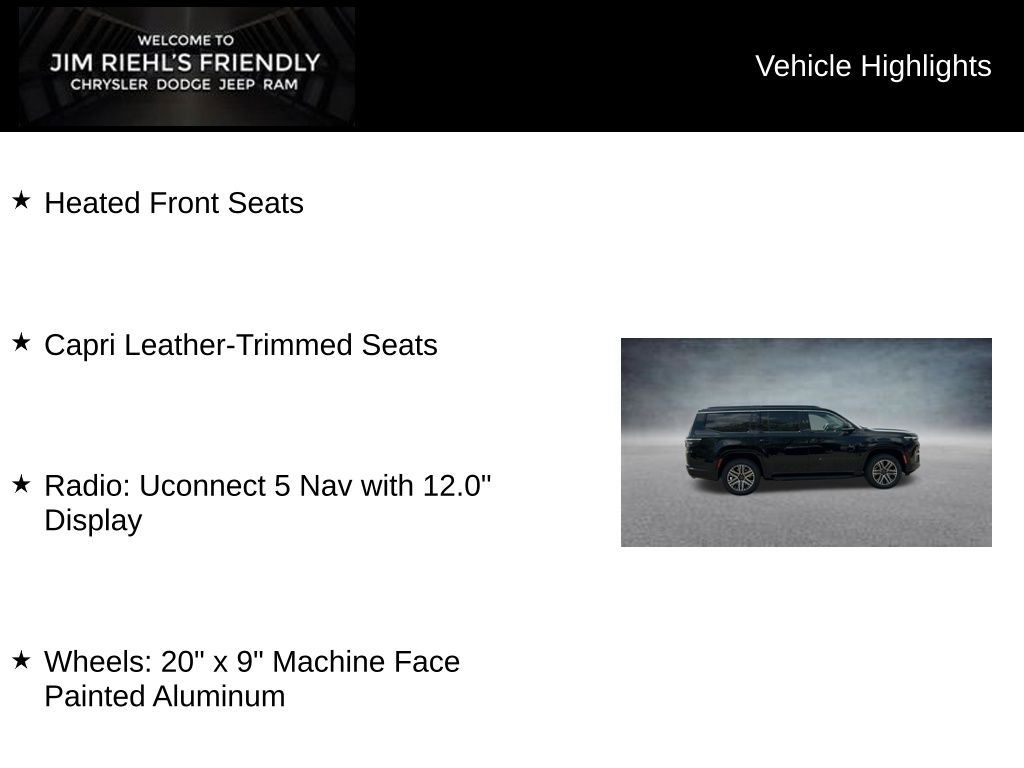 WELCOME TO
JIM RIEHL'S FRIENDLY
CHRYSLER DODGE JEEP RAM

Vehicle Highlights

★ Heated Front Seats

★ Capri Leather-Trimmed Seats

★ Radio: Uconnect 5 Nav with 12.0" Display

★ Wheels: 20" x 9" Machine Face Painted Aluminum